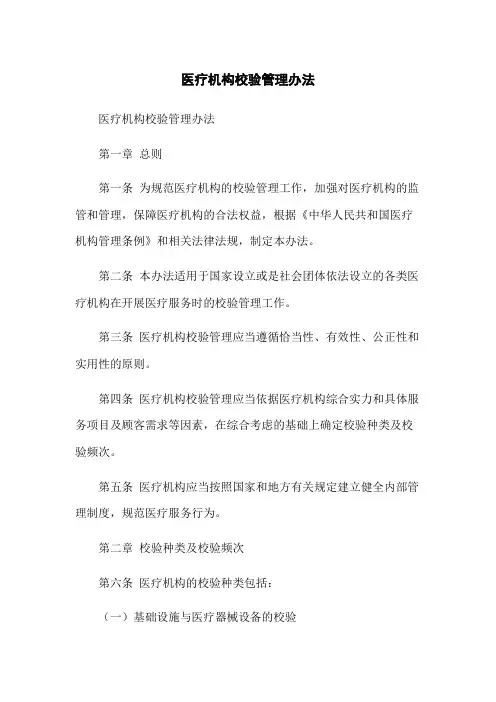 医疗机构校验管理办法

医疗机构校验管理办法

第一章 总则

第一条 为规范医疗机构的校验管理工作，加强对医疗机构的监管和管理，保障医疗机构的合法权益，根据《中华人民共和国医疗机构管理条例》和相关法律法规，制定本办法。

第二条 本办法适用于国家设立或是社会团体依法设立的各类医疗机构在开展医疗服务时的校验管理工作。

第三条 医疗机构校验管理应当遵循恰当性、有效性、公正性和实用性的原则。

第四条 医疗机构校验管理应当依据医疗机构综合实力和具体服务项目及顾客需求等因素，在综合考虑的基础上确定校验种类及校验频次。

第五条 医疗机构应当按照国家和地方有关规定建立健全内部管理制度，规范医疗服务行为。

第二章 校验种类及校验频次

第六条 医疗机构的校验种类包括：

（一）基础设施与医疗器械设备的校验